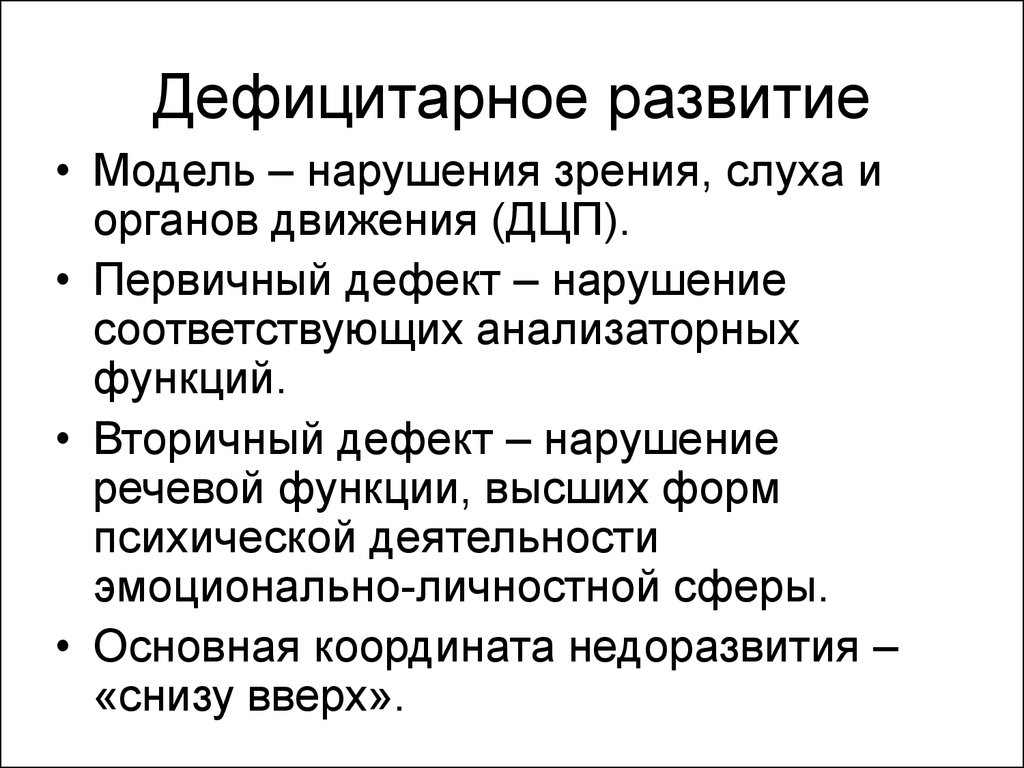 Дефицитарное развитие

• Модель – нарушения зрения, слуха и органов движения (ДЦП).

• Первичный дефект – нарушение соответствующих анализаторных функций.

• Вторичный дефект – нарушение речевой функции, высших форм психической деятельности эмоционально-личностной сферы.

• Основная координата недоразвития – «снизу вверх».